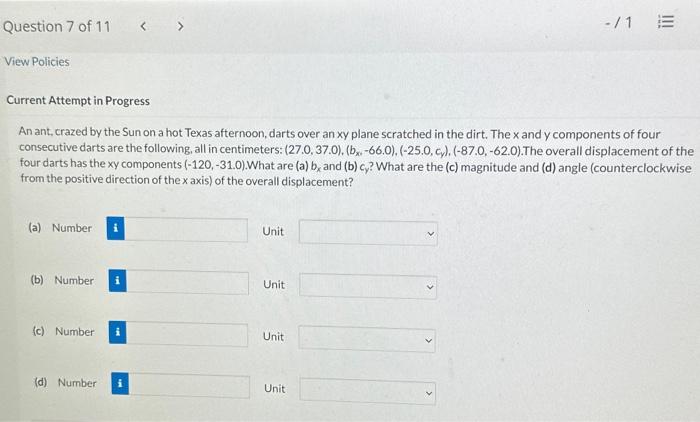 Question 7 of 11 < >

-/1

View Policies

Current Attempt in Progress

An ant, crazed by the Sun on a hot Texas afternoon, darts over an xy plane scratched in the dirt. The x and y components of four consecutive darts are the following, all in centimeters: (27.0, 37.0), ($b_x$, -66.0), (-25.0, $c_y$), (-87.0, -62.0).The overall displacement of the four darts has the xy components (-120, -31.0).What are (a) $b_x$ and (b) $c_y$? What are the (c) magnitude and (d) angle (counterclockwise from the positive direction of the x axis) of the overall displacement?

(a) Number i Unit

(b) Number i Unit

(c) Number i Unit

(d) Number i Unit